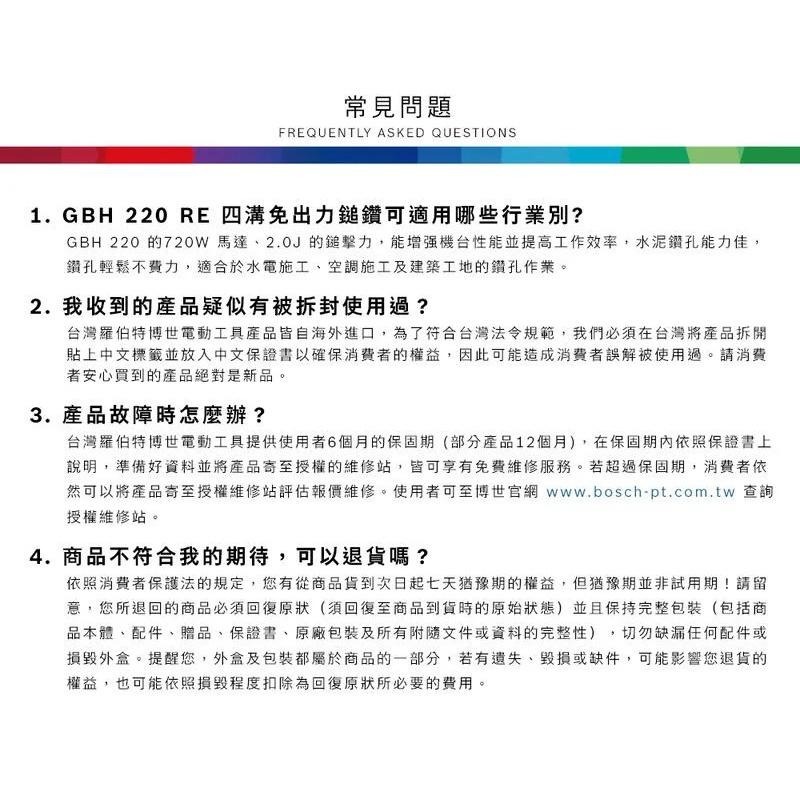 常見問題
FREQUENTLY ASKED QUESTIONS

1. GBH 220 RE 四溝免出力鎚鑽可適用哪些行業別?

GBH 220 的720W 馬達、2.0J 的鎚擊力，能增強機台性能並提高工作效率，水泥鑽孔能力佳，鑽孔輕鬆不費力，適合於水電施工、空調施工及建築工地的鑽孔作業。

2. 我收到的產品疑似有被拆封使用過？

台灣羅伯特博世電動工具產品皆自海外進口，為了符合台灣法令規範，我們必須在台灣將產品拆開貼上中文標籤並放入中文保證書以確保消費者的權益，因此可能造成消費者誤解被使用過。請消費者安心買到的產品絕對是新品。

3. 產品故障時怎麼辦？

台灣羅伯特博世電動工具提供使用者6個月的保固期（部分產品12個月），在保固期內依照保證書上說明，準備好資料並將產品寄至授權的維修站，皆可享有免費維修服務。若超過保固期，消費者依然可以將產品寄至授權維修站評估報價維修。使用者可至博世官網 www.bosch-pt.com.tw 查詢授權維修站。

4. 商品不符合我的期待，可以退貨嗎？

依照消費者保護法的規定，您有從商品貨到次日起七天猶豫期的權益，但猶豫期並非試用期！請留意，您所退回的商品必須回復原狀（須回復至商品到貨時的原始狀態）並且保持完整包裝（包括商品本體、配件、贈品、保證書、原廠包裝及所有附隨文件或資料的完整性），切勿缺漏任何配件或損毀外盒。提醒您，外盒及包裝都屬於商品的一部分，若有遺失、毀損或缺件，可能影響您退貨的權益，也可能依照損毀程度扣除為回復原狀所必要的費用。